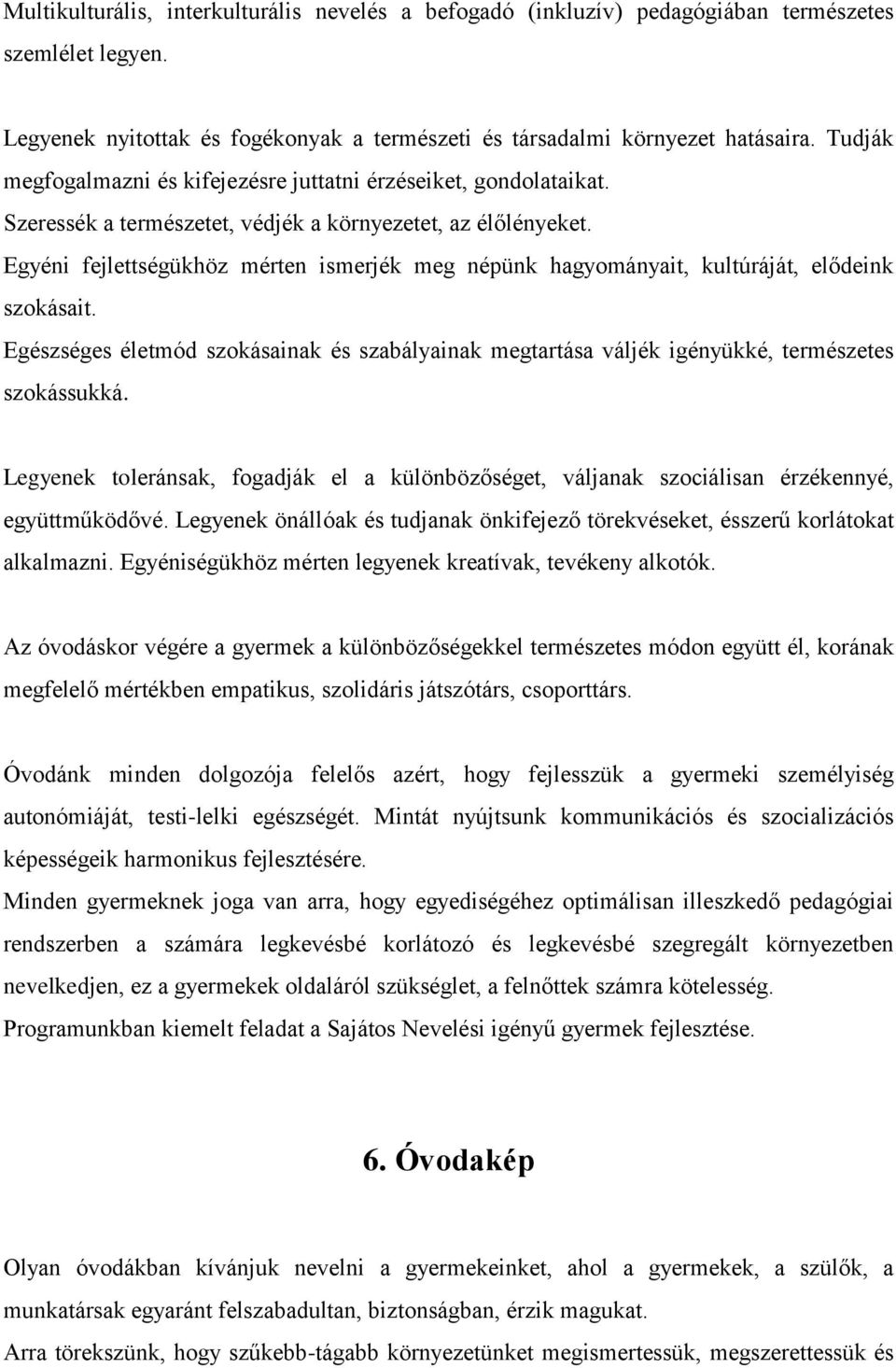 Multikulturális, interkulturális nevelés a befogadó (inkluzív) pedagógiában természetes szemlélet legyen.

Legyenek nyitottak és fogékonyak a természeti és társadalmi környezet hatásaira. Tudják megfogalmazni és kifejezésre juttatni érzéseiket, gondolataikat.
Szeressék a természetet, védjék a környezetet, az élőlényeket.
Egyéni fejlettségükhöz mérten ismerjék meg népünk hagyományait, kultúráját, elődeink szokásait.
Egészséges életmód szokásainak és szabályainak megtartása váljék igényükké, természetes szokássukká.

Legyenek toleránsak, fogadják el a különbözőséget, váljanak szociálisan érzékennyé, együttműködővé. Legyenek önállóak és tudjanak önkifejező törekvéseket, ésszerű korlátokat alkalmazni. Egyéniségükhöz mérten legyenek kreatívak, tevékeny alkotók.

Az óvodáskor végére a gyermek a különbözőségekkel természetes módon együtt él, korának megfelelő mértékben empatikus, szolidáris játszótárs, csoporttárs.

Óvodánk minden dolgozója felelős azért, hogy fejlesszük a gyermeki személyiség autonómiáját, testi-lelki egészségét. Mintát nyújtsunk kommunikációs és szocializációs képességeik harmonikus fejlesztésére.
Minden gyermeknek joga van arra, hogy egyediségéhez optimálisan illeszkedő pedagógiai rendszerben a számára legkevésbé korlátozó és legkevésbé szegregált környezetben nevelkedjen, ez a gyermekek oldaláról szükséglet, a felnőttek számra kötelesség.
Programunkban kiemelt feladat a Sajátos Nevelési igényű gyermek fejlesztése.

6. Óvodakép

Olyan óvodákban kívánjuk nevelni a gyermekeinket, ahol a gyermekek, a szülők, a munkatársak egyaránt felszabadultan, biztonságban, érzik magukat.
Arra törekszünk, hogy szűkebb-tágabb környezetünket megismertessük, megszerettessük és